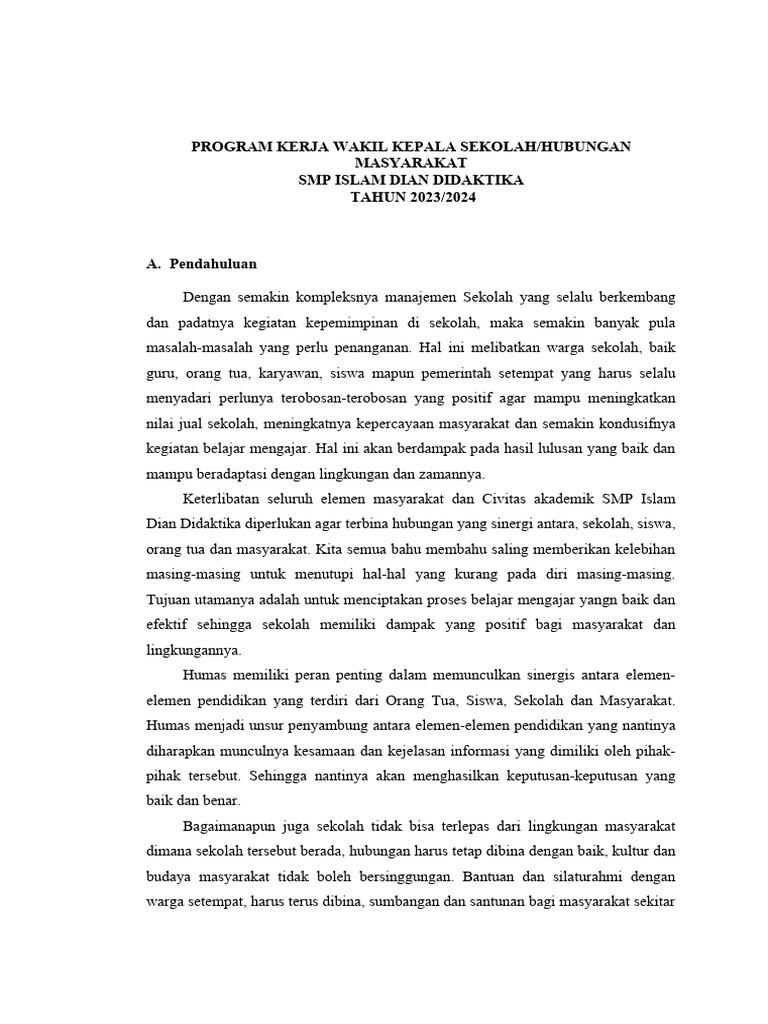 PROGRAM KERJA WAKIL KEPALA SEKOLAH/HUBUNGAN MASYARAKAT
SMP ISLAM DIAN DIDAKTIKA
TAHUN 2023/2024

A. Pendahuluan

Dengan semakin kompleksnya manajemen Sekolah yang selalu berkembang dan padatnya kegiatan kepemimpinan di sekolah, maka semakin banyak pula masalah-masalah yang perlu penanganan. Hal ini melibatkan warga sekolah, baik guru, orang tua, karyawan, siswa mapun pemerintah setempat yang harus selalu menyadari perlunya terobosan-terobosan yang positif agar mampu meningkatkan nilai jual sekolah, meningkatnya kepercayaan masyarakat dan semakin kondusifnya kegiatan belajar mengajar. Hal ini akan berdampak pada hasil lulusan yang baik dan mampu beradaptasi dengan lingkungan dan zamannya.

Keterlibatan seluruh elemen masyarakat dan Civitas akademik SMP Islam Dian Didaktika diperlukan agar terbina hubungan yang sinergi antara, sekolah, siswa, orang tua dan masyarakat. Kita semua bahu membahu saling memberikan kelebihan masing-masing untuk menutupi hal-hal yang kurang pada diri masing-masing. Tujuan utamanya adalah untuk menciptakan proses belajar mengajar yangn baik dan efektif sehingga sekolah memiliki dampak yang positif bagi masyarakat dan lingkungannya.

Humas memiliki peran penting dalam memunculkan sinergis antara elemen-elemen pendidikan yang terdiri dari Orang Tua, Siswa, Sekolah dan Masyarakat. Humas menjadi unsur penyambung antara elemen-elemen pendidikan yang nantinya diharapkan munculnya kesamaan dan kejelasan informasi yang dimiliki oleh pihak-pihak tersebut. Sehingga nantinya akan menghasilkan keputusan-keputusan yang baik dan benar.

Bagaimanapun juga sekolah tidak bisa terlepas dari lingkungan masyarakat dimana sekolah tersebut berada, hubungan harus tetap dibina dengan baik, kultur dan budaya masyarakat tidak boleh bersinggungan. Bantuan dan silaturahmi dengan warga setempat, harus terus dibina, sumbangan dan santunan bagi masyarakat sekitar